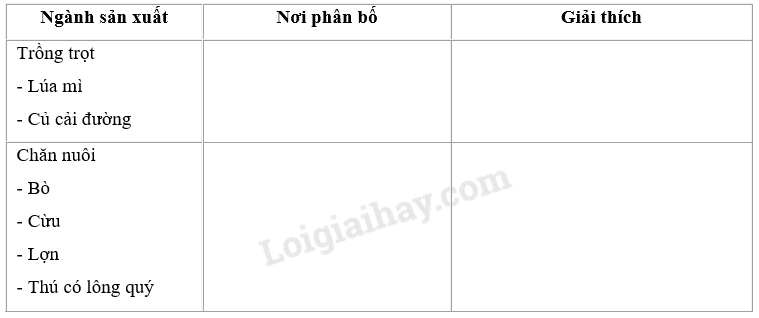 | Ngành sản xuất | Nơi phân bố | Giải thích |
|---|---|---|
| Trồng trọt<br>- Lúa mì<br>- Củ cải đường | | |
| Chăn nuôi<br>- Bò<br>- Cừu<br>- Lợn<br>- Thú có lông quý | | |

Loigiaihay.com